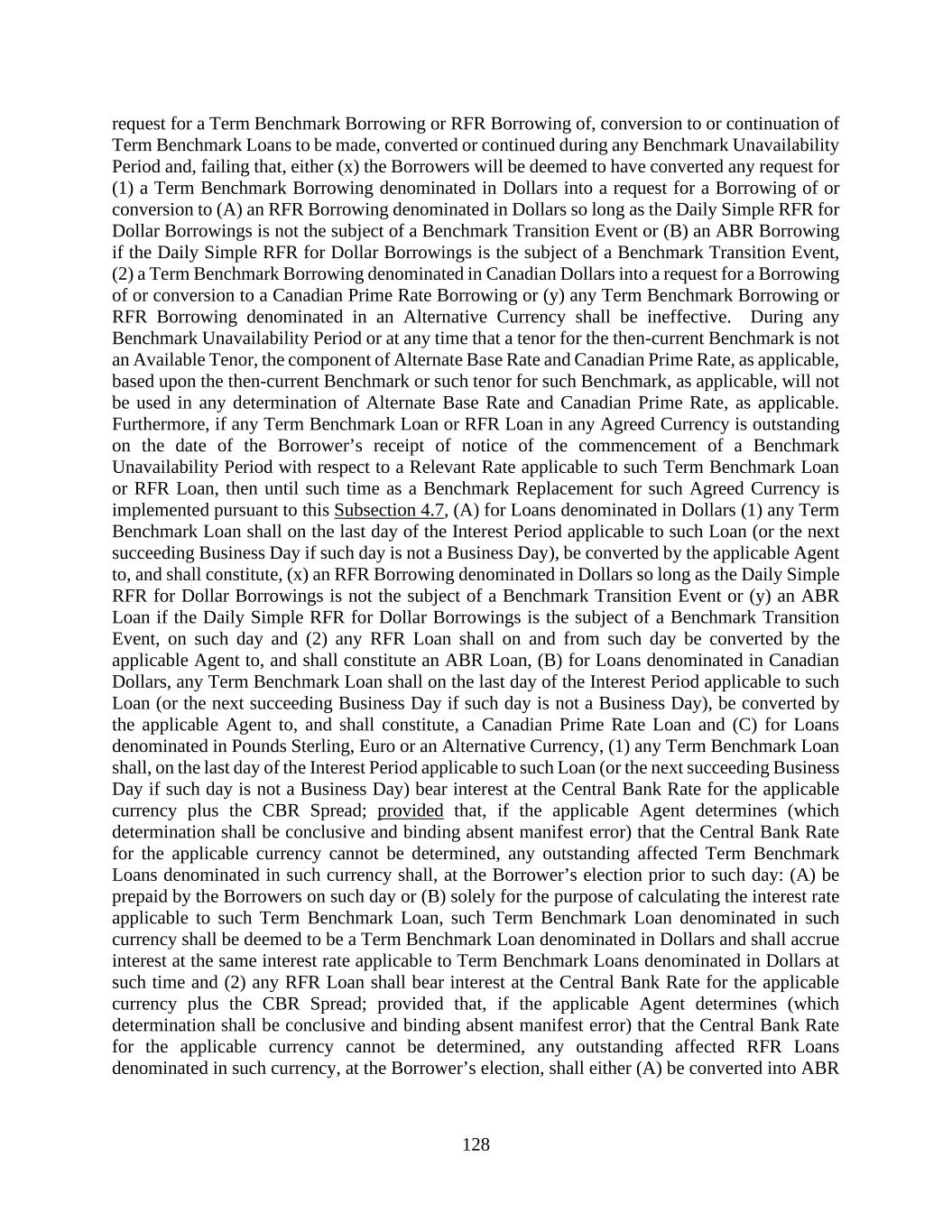 request for a Term Benchmark Borrowing or RFR Borrowing of, conversion to or continuation of Term Benchmark Loans to be made, converted or continued during any Benchmark Unavailability Period and, failing that, either (x) the Borrowers will be deemed to have converted any request for (1) a Term Benchmark Borrowing denominated in Dollars into a request for a Borrowing of or conversion to (A) an RFR Borrowing denominated in Dollars so long as the Daily Simple RFR for Dollar Borrowings is not the subject of a Benchmark Transition Event or (B) an ABR Borrowing if the Daily Simple RFR for Dollar Borrowings is the subject of a Benchmark Transition Event, (2) a Term Benchmark Borrowing denominated in Canadian Dollars into a request for a Borrowing of or conversion to a Canadian Prime Rate Borrowing or (y) any Term Benchmark Borrowing or RFR Borrowing denominated in an Alternative Currency shall be ineffective. During any Benchmark Unavailability Period or at any time that a tenor for the then-current Benchmark is not an Available Tenor, the component of Alternate Base Rate and Canadian Prime Rate, as applicable, based upon the then-current Benchmark or such tenor for such Benchmark, as applicable, will not be used in any determination of Alternate Base Rate and Canadian Prime Rate, as applicable. Furthermore, if any Term Benchmark Loan or RFR Loan in any Agreed Currency is outstanding on the date of the Borrower’s receipt of notice of the commencement of a Benchmark Unavailability Period with respect to a Relevant Rate applicable to such Term Benchmark Loan or RFR Loan, then until such time as a Benchmark Replacement for such Agreed Currency is implemented pursuant to this Subsection 4.7, (A) for Loans denominated in Dollars (1) any Term Benchmark Loan shall on the last day of the Interest Period applicable to such Loan (or the next succeeding Business Day if such day is not a Business Day), be converted by the applicable Agent to, and shall constitute, (x) an RFR Borrowing denominated in Dollars so long as the Daily Simple RFR for Dollar Borrowings is not the subject of a Benchmark Transition Event or (y) an ABR Loan if the Daily Simple RFR for Dollar Borrowings is the subject of a Benchmark Transition Event, on such day and (2) any RFR Loan shall on and from such day be converted by the applicable Agent to, and shall constitute an ABR Loan, (B) for Loans denominated in Canadian Dollars, any Term Benchmark Loan shall on the last day of the Interest Period applicable to such Loan (or the next succeeding Business Day if such day is not a Business Day), be converted by the applicable Agent to, and shall constitute, a Canadian Prime Rate Loan and (C) for Loans denominated in Pounds Sterling, Euro or an Alternative Currency, (1) any Term Benchmark Loan shall, on the last day of the Interest Period applicable to such Loan (or the next succeeding Business Day if such day is not a Business Day) bear interest at the Central Bank Rate for the applicable currency plus the CBR Spread; provided that, if the applicable Agent determines (which determination shall be conclusive and binding absent manifest error) that the Central Bank Rate for the applicable currency cannot be determined, any outstanding affected Term Benchmark Loans denominated in such currency shall, at the Borrower’s election prior to such day: (A) be prepaid by the Borrowers on such day or (B) solely for the purpose of calculating the interest rate applicable to such Term Benchmark Loan, such Term Benchmark Loan denominated in such currency shall be deemed to be a Term Benchmark Loan denominated in Dollars and shall accrue interest at the same interest rate applicable to Term Benchmark Loans denominated in Dollars at such time and (2) any RFR Loan shall bear interest at the Central Bank Rate for the applicable currency plus the CBR Spread; provided that, if the applicable Agent determines (which determination shall be conclusive and binding absent manifest error) that the Central Bank Rate for the applicable currency cannot be determined, any outstanding affected RFR Loans denominated in such currency, at the Borrower’s election, shall either (A) be converted into ABR

128